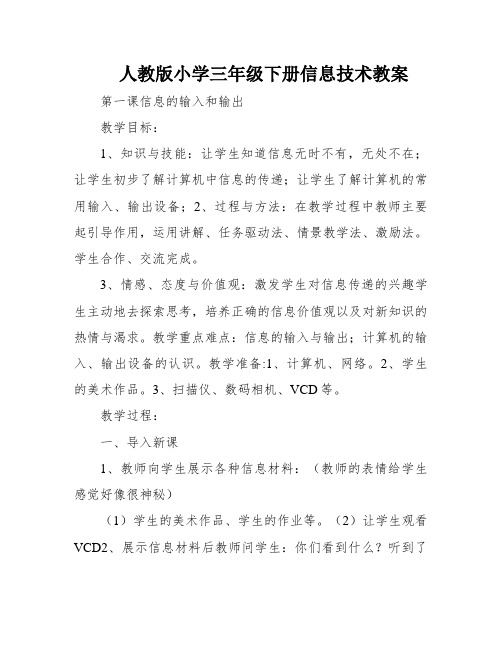 人教版小学三年级下册信息技术教案

第一课信息的输入和输出

教学目标：

1、知识与技能：让学生知道信息无时不有，无处不在；让学生初步了解计算机中信息的传递；让学生了解计算机的常用输入、输出设备；2、过程与方法：在教学过程中教师主要起引导作用，运用讲解、任务驱动法、情景教学法、激励法。学生合作、交流完成。

3、情感、态度与价值观：激发学生对信息传递的兴趣学生主动地去探索思考，培养正确的信息价值观以及对新知识的热情与渴求。教学重点难点：信息的输入与输出；计算机的输入、输出设备的认识。教学准备:1、计算机、网络。2、学生的美术作品。3、扫描仪、数码相机、VCD等。

教学过程：

一、导入新课

1、教师向学生展示各种信息材料：（教师的表情给学生感觉好像很神秘）

（1）学生的美术作品、学生的作业等。（2）让学生观看VCD2、展示信息材料后教师问学生：你们看到什么？听到了